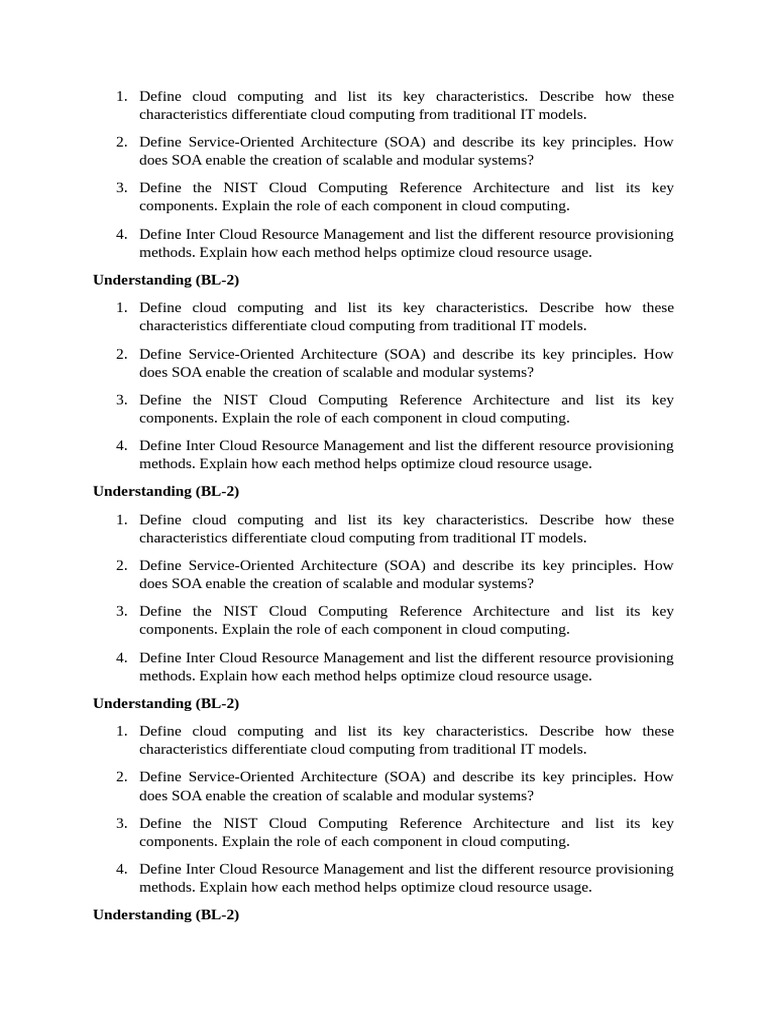 1. Define cloud computing and list its key characteristics. Describe how these characteristics differentiate cloud computing from traditional IT models.

2. Define Service-Oriented Architecture (SOA) and describe its key principles. How does SOA enable the creation of scalable and modular systems?

3. Define the NIST Cloud Computing Reference Architecture and list its key components. Explain the role of each component in cloud computing.

4. Define Inter Cloud Resource Management and list the different resource provisioning methods. Explain how each method helps optimize cloud resource usage.

Understanding (BL-2)

1. Define cloud computing and list its key characteristics. Describe how these characteristics differentiate cloud computing from traditional IT models.

2. Define Service-Oriented Architecture (SOA) and describe its key principles. How does SOA enable the creation of scalable and modular systems?

3. Define the NIST Cloud Computing Reference Architecture and list its key components. Explain the role of each component in cloud computing.

4. Define Inter Cloud Resource Management and list the different resource provisioning methods. Explain how each method helps optimize cloud resource usage.

Understanding (BL-2)

1. Define cloud computing and list its key characteristics. Describe how these characteristics differentiate cloud computing from traditional IT models.

2. Define Service-Oriented Architecture (SOA) and describe its key principles. How does SOA enable the creation of scalable and modular systems?

3. Define the NIST Cloud Computing Reference Architecture and list its key components. Explain the role of each component in cloud computing.

4. Define Inter Cloud Resource Management and list the different resource provisioning methods. Explain how each method helps optimize cloud resource usage.

Understanding (BL-2)

1. Define cloud computing and list its key characteristics. Describe how these characteristics differentiate cloud computing from traditional IT models.

2. Define Service-Oriented Architecture (SOA) and describe its key principles. How does SOA enable the creation of scalable and modular systems?

3. Define the NIST Cloud Computing Reference Architecture and list its key components. Explain the role of each component in cloud computing.

4. Define Inter Cloud Resource Management and list the different resource provisioning methods. Explain how each method helps optimize cloud resource usage.

Understanding (BL-2)